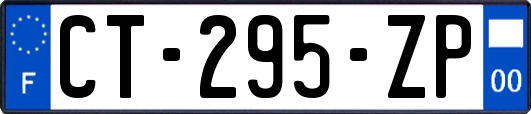 F
CT-295-ZP
00